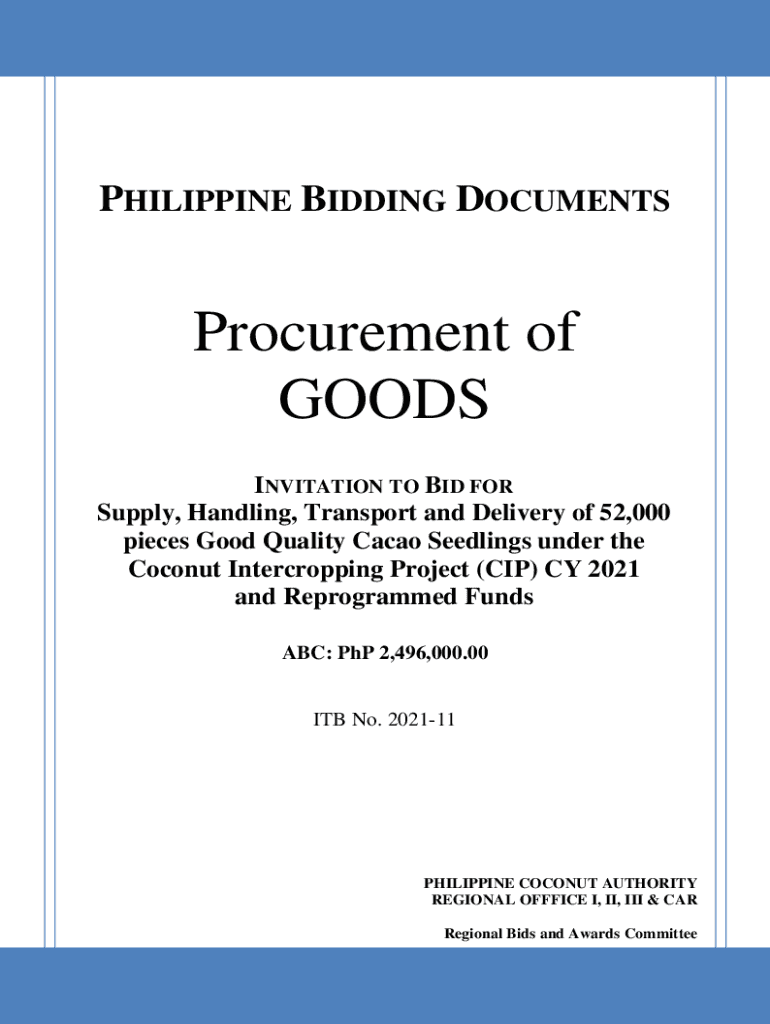 PHILIPPINE BIDDING DOCUMENTS

Procurement of GOODS

INVITATION TO BID FOR
Supply, Handling, Transport and Delivery of 52,000 pieces Good Quality Cacao Seedlings under the Coconut Intercropping Project (CIP) CY 2021 and Reprogrammed Funds

ABC: PhP 2,496,000.00

ITB No. 2021-11

PHILIPPINE COCONUT AUTHORITY
REGIONAL OFFICE I, II, III & CAR

Regional Bids and Awards Committee